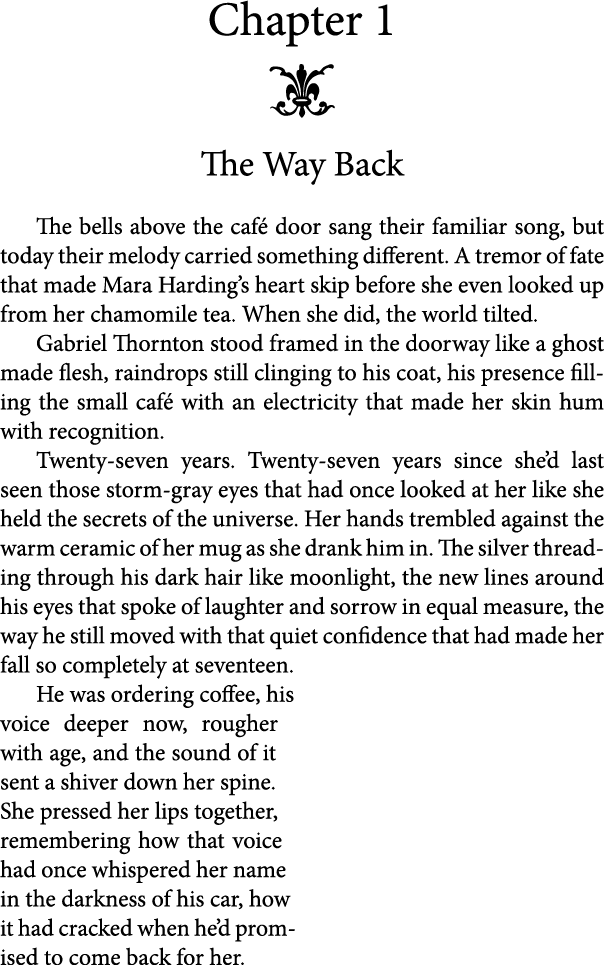 Chapter 1

The Way Back

The bells above the café door sang their familiar song, but today their melody carried something different. A tremor of fate that made Mara Harding's heart skip before she even looked up from her chamomile tea. When she did, the world tilted.

Gabriel Thornton stood framed in the doorway like a ghost made flesh, raindrops still clinging to his coat, his presence filling the small café with an electricity that made her skin hum with recognition.

Twenty-seven years. Twenty-seven years since she'd last seen those storm-gray eyes that had once looked at her like she held the secrets of the universe. Her hands trembled against the warm ceramic of her mug as she drank him in. The silver threading through his dark hair like moonlight, the new lines around his eyes that spoke of laughter and sorrow in equal measure, the way he still moved with that quiet confidence that had made her fall so completely at seventeen.

He was ordering coffee, his voice deeper now, rougher with age, and the sound of it sent a shiver down her spine. She pressed her lips together, remembering how that voice had once whispered her name in the darkness of his car, how it had cracked when he'd promised to come back for her.